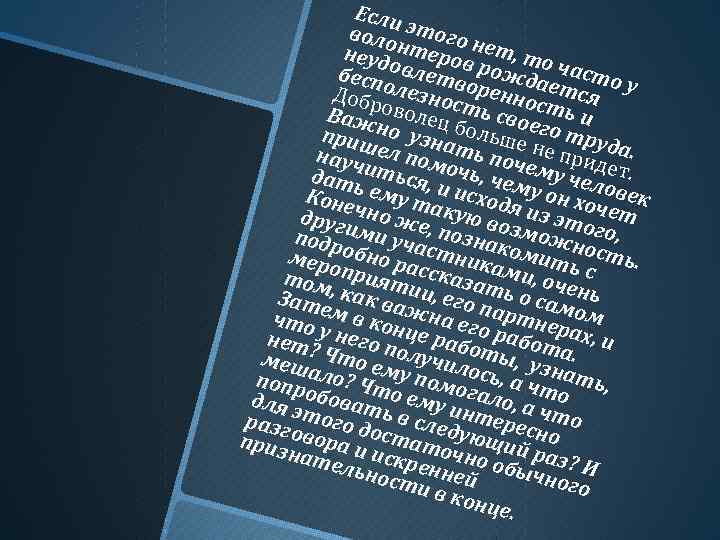 Если этого нет, то часто у волонтеров рождается неудовлетворенность и бесполезность своего труда. Доброволец больше не придет. Важно узнать почему человек пришел помочь, чему он хочет научиться, и исходя из этого, дать ему такую возможность. Конечно же, познакомить с другими участниками, очень подробно рассказать о самом мероприятии, его партнерах, и том, как важна его работа. Затем в конце работы, узнать, что у него получилось, а что нет? Что ему помогало, а что мешало? Что ему интересно попробовать в следующий раз? И для этого достаточно обычного разговора и искренней признательности в конце.